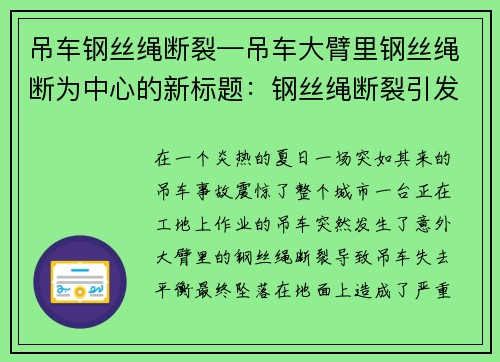 吊车钢丝绳断裂—吊车大臂里钢丝绳断为中心的新标题：钢丝绳断裂引发

在一个炎热的夏日一场突如其来的吊车事故震惊了整个城市一台正在工地上作业的吊车突然发生了意外大臂里的钢丝绳断裂导致吊车失去平衡最终坠落在地面上造成了严重